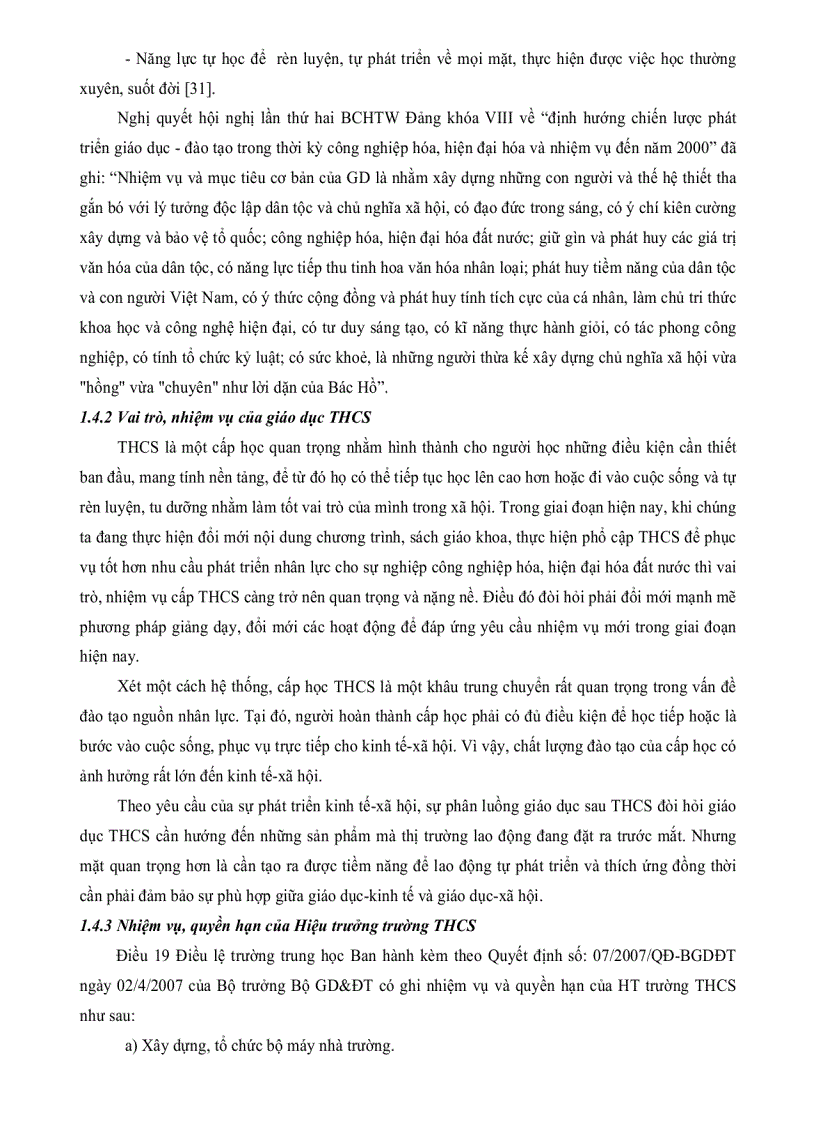 - Năng lực tự học để rèn luyện, tự phát triển về mọi mặt, thực hiện được việc học thường xuyên, suốt đời [31].

Nghị quyết hội nghị lần thứ hai BCHTW Đảng khóa VIII về “định hướng chiến lược phát triển giáo dục - đào tạo trong thời kỳ công nghiệp hóa, hiện đại hóa và nhiệm vụ đến năm 2000” đã ghi: “Nhiệm vụ và mục tiêu cơ bản của GD là nhằm xây dựng những con người và thế hệ thiết tha gắn bó với lý tưởng độc lập dân tộc và chủ nghĩa xã hội, có đạo đức trong sáng, có ý chí kiên cường xây dựng và bảo vệ tổ quốc; công nghiệp hóa, hiện đại hóa đất nước; giữ gìn và phát huy các giá trị văn hóa của dân tộc, có năng lực tiếp thu tinh hoa văn hóa nhân loại; phát huy tiềm năng của dân tộc và con người Việt Nam, có ý thức cộng đồng và phát huy tính tích cực của cá nhân, làm chủ tri thức khoa học và công nghệ hiện đại, có tư duy sáng tạo, có kĩ năng thực hành giỏi, có tác phong công nghiệp, có tính tổ chức kỷ luật; có sức khoẻ, là những người thừa kế xây dựng chủ nghĩa xã hội vừa "hồng" vừa "chuyên" như lời dặn của Bác Hồ”.

1.4.2 Vai trò, nhiệm vụ của giáo dục THCS

THCS là một cấp học quan trọng nhằm hình thành cho người học những điều kiện cần thiết ban đầu, mang tính nền tảng, để từ đó họ có thể tiếp tục học lên cao hơn hoặc đi vào cuộc sống và tự rèn luyện, tu dưỡng nhằm làm tốt vai trò của mình trong xã hội. Trong giai đoạn hiện nay, khi chúng ta đang thực hiện đổi mới nội dung chương trình, sách giáo khoa, thực hiện phổ cập THCS để phục vụ tốt hơn nhu cầu phát triển nhân lực cho sự nghiệp công nghiệp hóa, hiện đại hóa đất nước thì vai trò, nhiệm vụ cấp THCS càng trở nên quan trọng và nặng nề. Điều đó đòi hỏi phải đổi mới mạnh mẽ phương pháp giảng dạy, đổi mới các hoạt động để đáp ứng yêu cầu nhiệm vụ mới trong giai đoạn hiện nay.

Xét một cách hệ thống, cấp học THCS là một khâu trung chuyển rất quan trọng trong vấn đề đào tạo nguồn nhân lực. Tại đó, người hoàn thành cấp học phải có đủ điều kiện để học tiếp hoặc là bước vào cuộc sống, phục vụ trực tiếp cho kinh tế-xã hội. Vì vậy, chất lượng đào tạo của cấp học có ảnh hưởng rất lớn đến kinh tế-xã hội.

Theo yêu cầu của sự phát triển kinh tế-xã hội, sự phân luồng giáo dục sau THCS đòi hỏi giáo dục THCS cần hướng đến những sản phẩm mà thị trường lao động đang đặt ra trước mắt. Nhưng mặt quan trọng hơn là cần tạo ra được tiềm năng để lao động tự phát triển và thích ứng đồng thời cần phải đảm bảo sự phù hợp giữa giáo dục-kinh tế và giáo dục-xã hội.

1.4.3 Nhiệm vụ, quyền hạn của Hiệu trưởng trường THCS

Điều 19 Điều lệ trường trung học Ban hành kèm theo Quyết định số: 07/2007/QĐ-BGDĐT ngày 02/4/2007 của Bộ trưởng Bộ GD&ĐT có ghi nhiệm vụ và quyền hạn của HT trường THCS như sau:

a) Xây dựng, tổ chức bộ máy nhà trường.